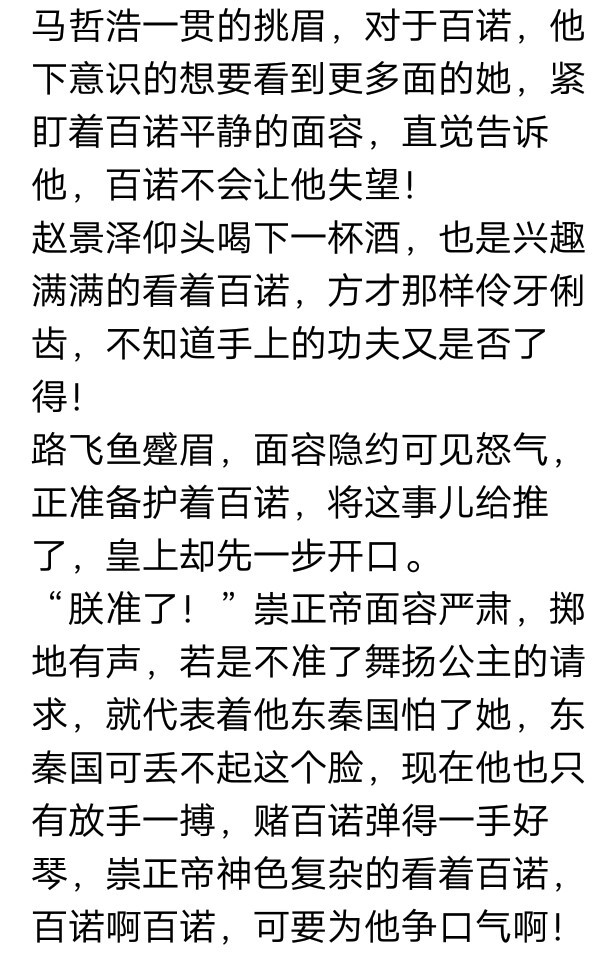 马哲浩一贯的挑眉，对于百诺，他下意识的想要看到更多面的她，紧盯着百诺平静的面容，直觉告诉他，百诺不会让他失望！
赵景泽仰头喝下一杯酒，也是兴趣满满的看着百诺，方才那样伶牙俐齿，不知道手上的功夫又是否了得！
路飞鱼蹙眉，面容隐约可见怒气，正准备护着百诺，将这事儿给推了，皇上却先一步开口。
“朕准了！”崇正帝面容严肃，掷地有声，若是不准了舞扬公主的请求，就代表着他东秦国怕了她，东秦国可丢不起这个脸，现在他也只有放手一搏，赌百诺弹得一手好琴，崇正帝神色复杂的看着百诺，百诺啊百诺，可要为他争口气啊！